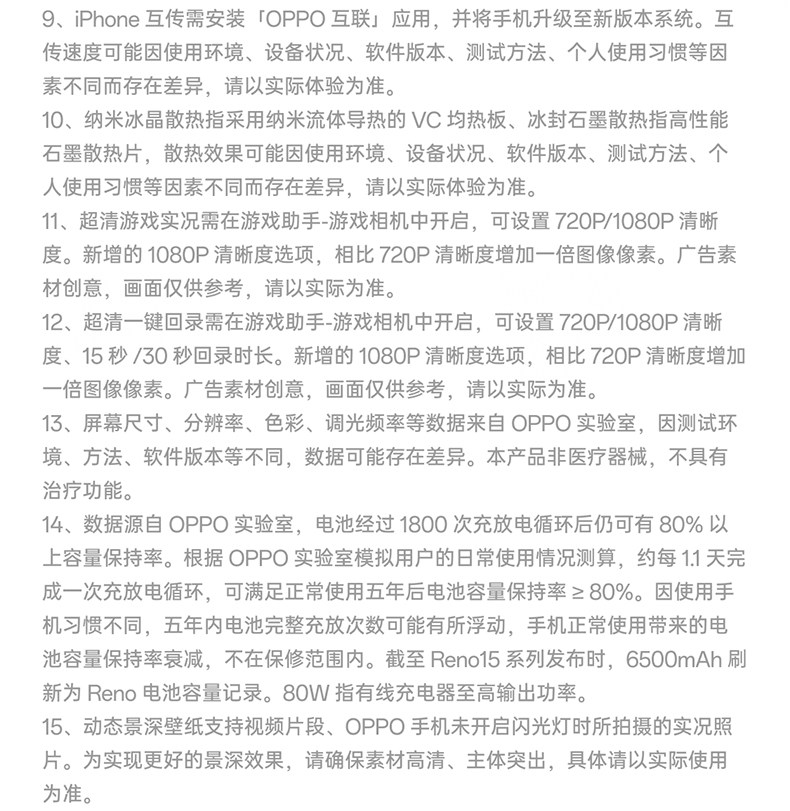 9、iPhone 互传需安装「OPPO 互联」应用，并将手机升级至新版本系统。互传速度可能因使用环境、设备状况、软件版本、测试方法、个人使用习惯等因素不同而存在差异，请以实际体验为准。
10、纳米冰晶散热指采用纳米流体导热的 VC 均热板、冰封石墨散热指高性能石墨散热片，散热效果可能因使用环境、设备状况、软件版本、测试方法、个人使用习惯等因素不同而存在差异，请以实际体验为准。
11、超清游戏实况需在游戏助手-游戏相机中开启，可设置 720P/1080P 清晰度。新增的 1080P 清晰度选项，相比 720P 清晰度增加一倍图像像素。广告素材创意，画面仅供参考，请以实际为准。
12、超清一键回录需在游戏助手-游戏相机中开启，可设置 720P/1080P 清晰度、15 秒 /30 秒回录时长。新增的 1080P 清晰度选项，相比 720P 清晰度增加一倍图像像素。广告素材创意，画面仅供参考，请以实际为准。
13、屏幕尺寸、分辨率、色彩、调光频率等数据来自 OPPO 实验室，因测试环境、方法、软件版本等不同，数据可能存在差异。本产品非医疗器械，不具有治疗功能。
14、数据源自 OPPO 实验室，电池经过 1800 次充放电循环后仍可有 80% 以上容量保持率。根据 OPPO 实验室模拟用户的日常使用情况测算，约每 1.1 天完成一次充放电循环，可满足正常使用五年后电池容量保持率 ≥ 80%。因使用手机习惯不同，五年内电池完整充放次数可能有所浮动，手机正常使用带来的电池容量保持率衰减，不在保修范围内。截至 Reno15 系列发布时，6500mAh 刷新为 Reno 电池容量记录。80W 指有线充电器至高输出功率。
15、动态景深壁纸支持视频片段、OPPO 手机未开启闪光灯时所拍摄的实况照片。为实现更好的景深效果，请确保素材高清、主体突出，具体请以实际使用为准。